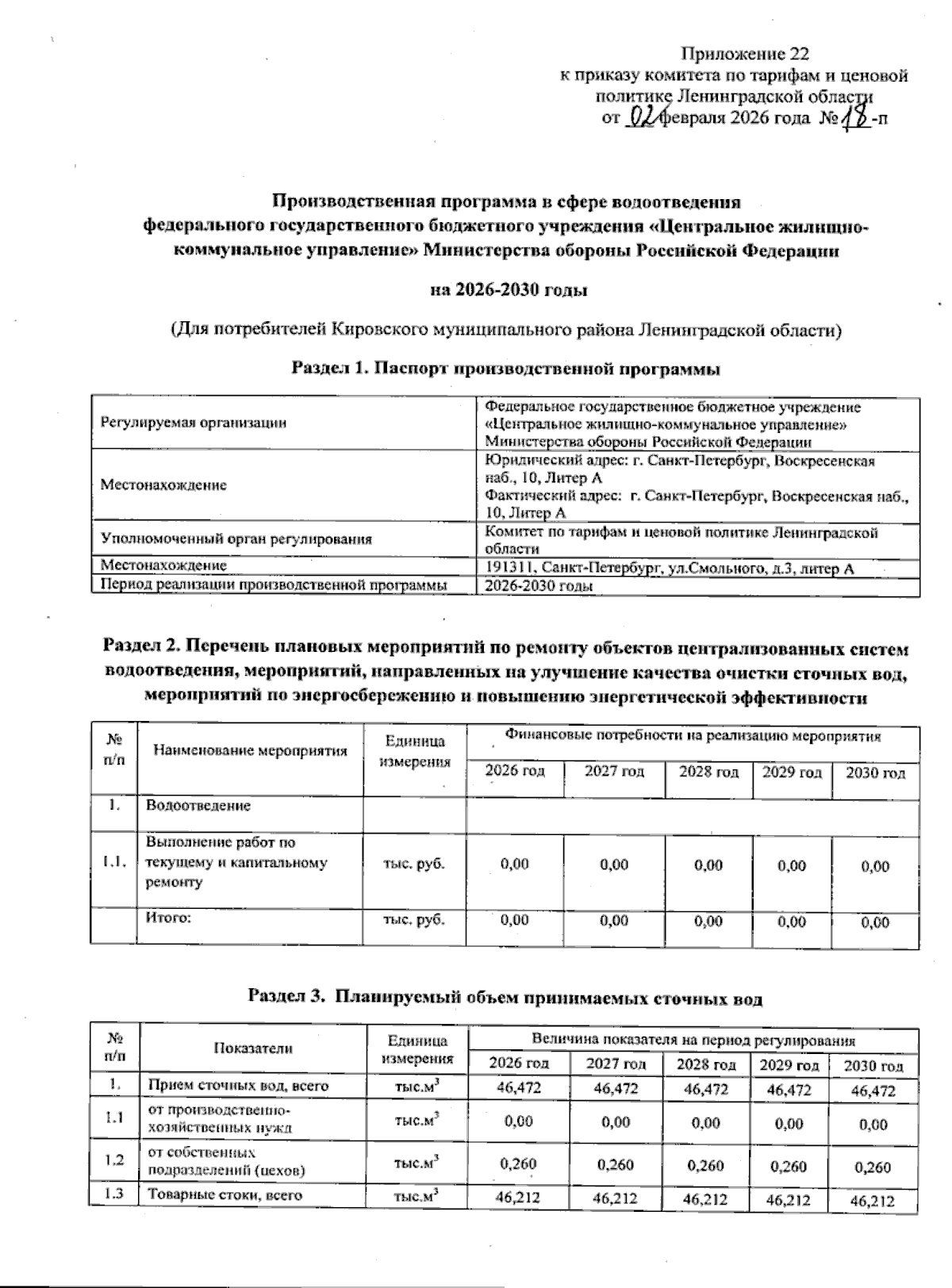 Приложение 22
к приказу комитета по тарифам и ценовой политике Ленинградской области
от 02 февраля 2026 года № 18-п

Производственная программа в сфере водоотведения
федерального государственного бюджетного учреждения «Центральное жилищно-коммунальное управление» Министерства обороны Российской Федерации

на 2026-2030 годы

(Для потребителей Кировского муниципального района Ленинградской области)

Раздел 1. Паспорт производственной программы

| Регулируемая организации | Федеральное государственное бюджетное учреждение «Центральное жилищно-коммунальное управление» Министерства обороны Российской Федерации |
|---|---|
| Местонахождение | Юридический адрес: г. Санкт-Петербург, Воскресенская наб., 10, Литер А Фактический адрес: г. Санкт-Петербург, Воскресенская наб., 10, Литер А |
| Уполномоченный орган регулирования | Комитет по тарифам и ценовой политике Ленинградской области |
| Местонахождение | 191311, Санкт-Петербург, ул.Смольного, д.3, литер А |
| Период реализации производственной программы | 2026-2030 годы |

Раздел 2. Перечень плановых мероприятий по ремонту объектов централизованных систем водоотведения, мероприятий, направленных на улучшение качества очистки сточных вод, мероприятий по энергосбережению и повышению энергетической эффективности

| № п/п | Наименование мероприятия | Единица измерения | Финансовые потребности на реализацию мероприятия | | | | |
|---|---|---|---|---|---|---|---|
| | | | 2026 год | 2027 год | 2028 год | 2029 год | 2030 год |
| 1. | Водоотведение | | | | | | |
| 1.1. | Выполнение работ по текущему и капитальному ремонту | тыс. руб. | 0,00 | 0,00 | 0,00 | 0,00 | 0,00 |
| | Итого: | тыс. руб. | 0,00 | 0,00 | 0,00 | 0,00 | 0,00 |

Раздел 3. Планируемый объем принимаемых сточных вод

| № п/п | Показатели | Единица измерения | Величина показателя на период регулирования | | | | |
|---|---|---|---|---|---|---|---|
| | | | 2026 год | 2027 год | 2028 год | 2029 год | 2030 год |
| 1. | Прием сточных вод, всего | тыс.$м^3$ | 46,472 | 46,472 | 46,472 | 46,472 | 46,472 |
| 1.1 | от производственно-хозяйственных нужд | тыс.$м^3$ | 0,00 | 0,00 | 0,00 | 0,00 | 0,00 |
| 1.2 | от собственных подразделений (цехов) | тыс.$м^3$ | 0,260 | 0,260 | 0,260 | 0,260 | 0,260 |
| 1.3 | Товарные стоки, всего | тыс.$м^3$ | 46,212 | 46,212 | 46,212 | 46,212 | 46,212 |